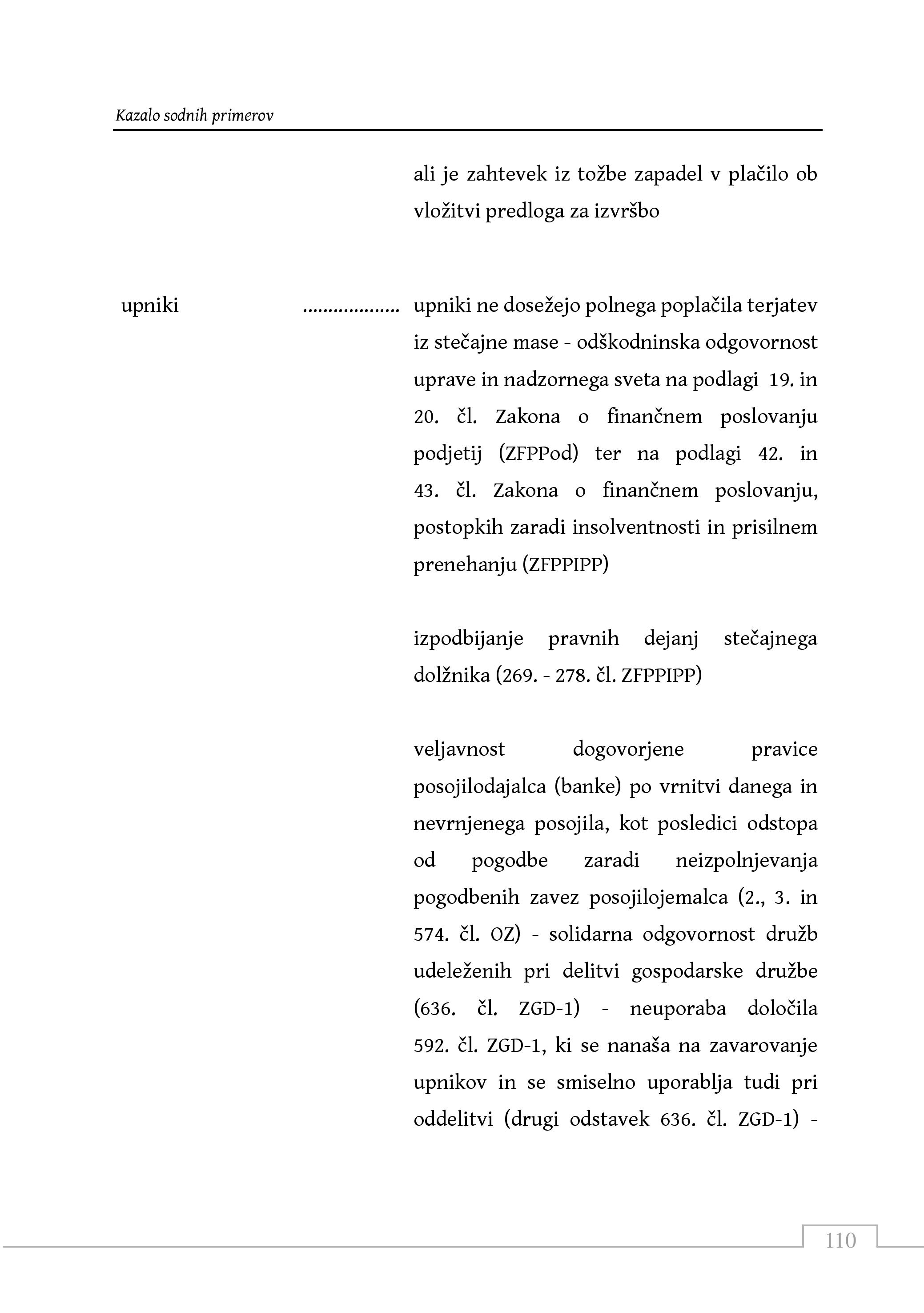 Kazalo sodnih primerov

ali je zahtevek iz tožbe zapadel v plačilo ob vložitvi predloga za izvršbo

upniki .................. upniki ne dosežejo polnega poplačila terjatev iz stečajne mase - odškodninska odgovornost uprave in nadzornega sveta na podlagi 19. in 20. čl. Zakona o finančnem poslovanju podjetij (ZFPPod) ter na podlagi 42. in 43. čl. Zakona o finančnem poslovanju, postopkih zaradi insolventnosti in prisilnem prenehanju (ZFPPIPP)

izpodbijanje pravnih dejanj stečajnega dolžnika (269. - 278. čl. ZFPPIPP)

veljavnost dogovorjene pravice posojilodajalca (banke) po vrnitvi danega in nevrnjenega posojila, kot posledici odstopa od pogodbe zaradi neizpolnjevanja pogodbenih zavez posojilojemalca (2., 3. in 574. čl. OZ) - solidarna odgovornost družb udeleženih pri delitvi gospodarske družbe (636. čl. ZGD-1) - neuporaba določila 592. čl. ZGD-1, ki se nanaša na zavarovanje upnikov in se smiselno uporablja tudi pri oddelitvi (drugi odstavek 636. čl. ZGD-1) -

110